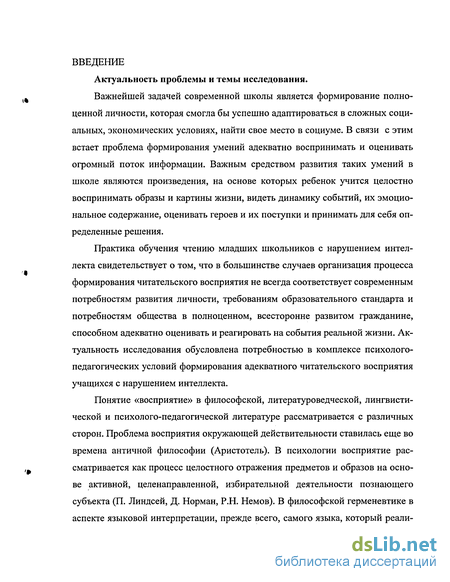 ВВЕДЕНИЕ

Актуальность проблемы и темы исследования.

Важнейшей задачей современной школы является формирование полноценной личности, которая смогла бы успешно адаптироваться в сложных социальных, экономических условиях, найти свое место в социуме. В связи с этим встает проблема формирования умений адекватно воспринимать и оценивать огромный поток информации. Важным средством развития таких умений в школе являются произведения, на основе которых ребенок учится целостно воспринимать образы и картины жизни, видеть динамику событий, их эмоциональное содержание, оценивать героев и их поступки и принимать для себя определенные решения.

Практика обучения чтению младших школьников с нарушением интеллекта свидетельствует о том, что в большинстве случаев организация процесса формирования читательского восприятия не всегда соответствует современным потребностям развития личности, требованиям образовательного стандарта и потребностям общества в полноценном, всесторонне развитом гражданине, способном адекватно оценивать и реагировать на события реальной жизни. Актуальность исследования обусловлена потребностью в комплексе психолого-педагогических условий формирования адекватного читательского восприятия учащихся с нарушением интеллекта.

Понятие «восприятие» в философской, литературоведческой, лингвистической и психолого-педагогической литературе рассматривается с различных сторон. Проблема восприятия окружающей действительности ставилась еще во времена античной философии (Аристотель). В психологии восприятие рассматривается как процесс целостного отражения предметов и образов на основе активной, целенаправленной, избирательной деятельности познающего субъекта (П. Линдсей, Д. Норман, Р.Н. Немов). В философской герменевтике в аспекте языковой интерпретации, прежде всего, самого языка, который реали-

dsLib.net
библиотека диссертаций